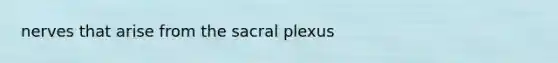 nerves that arise from the sacral plexus